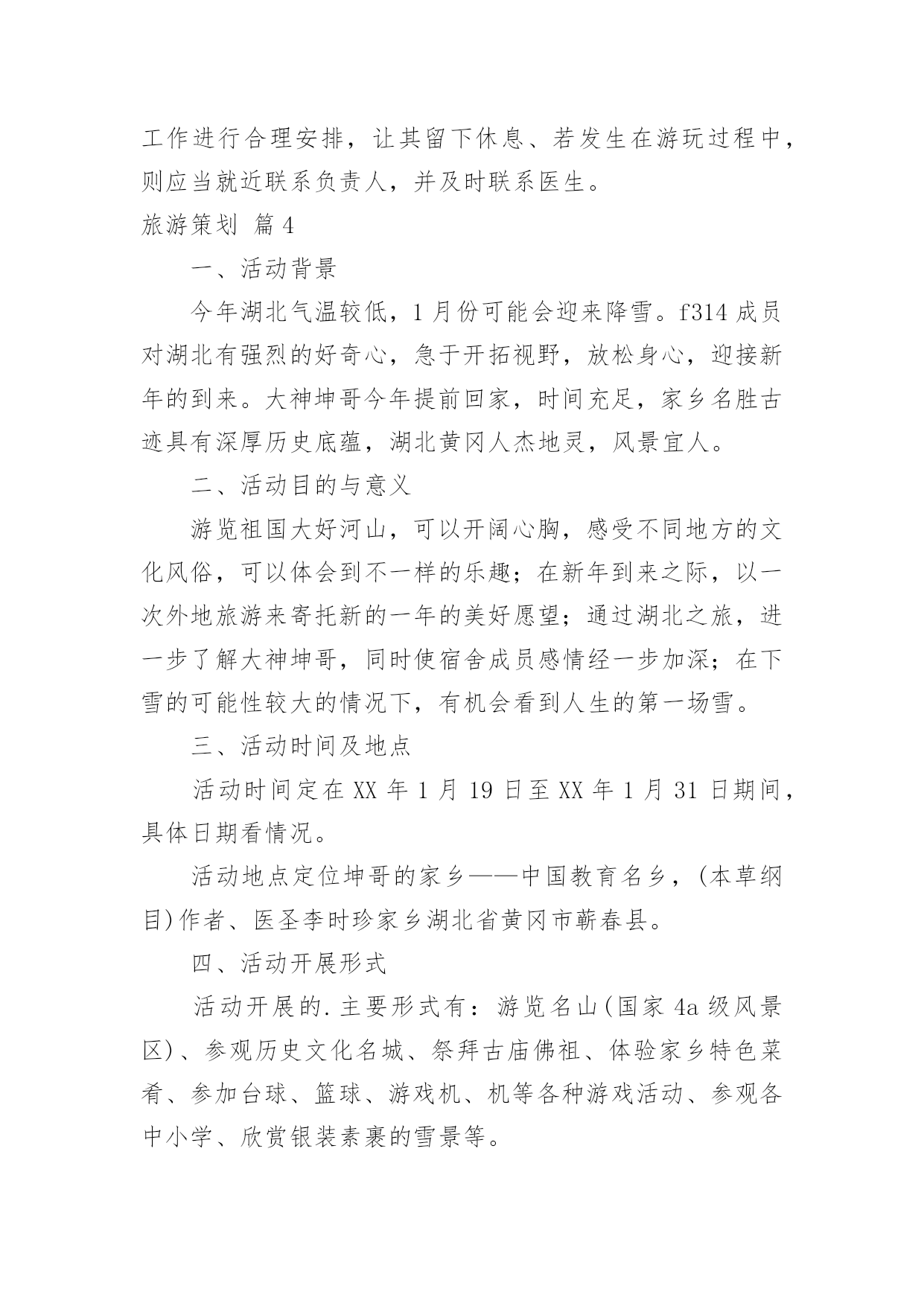 工作进行合理安排，让其留下休息、若发生在游玩过程中，则应当就近联系负责人，并及时联系医生。

旅游策划 篇4

一、活动背景

今年湖北气温较低，1月份可能会迎来降雪。f314成员对湖北有强烈的好奇心，急于开拓视野，放松身心，迎接新年的到来。大神坤哥今年提前回家，时间充足，家乡名胜古迹具有深厚历史底蕴，湖北黄冈人杰地灵，风景宜人。

二、活动目的与意义

游览祖国大好河山，可以开阔心胸，感受不同地方的文化风俗，可以体会到不一样的乐趣；在新年到来之际，以一次外地旅游来寄托新的一年的美好愿望；通过湖北之旅，进一步了解大神坤哥，同时使宿舍成员感情经一步加深；在下雪的可能性较大的情况下，有机会看到人生的第一场雪。

三、活动时间及地点

活动时间定在XX年1月19日至XX年1月31日期间，具体日期看情况。

活动地点定位坤哥的家乡——中国教育名乡，(本草纲目)作者、医圣李时珍家乡湖北省黄冈市蕲春县。

四、活动开展形式

活动开展的.主要形式有：游览名山(国家4a级风景区)、参观历史文化名城、祭拜古庙佛祖、体验家乡特色菜肴、参加台球、篮球、游戏机、机等各种游戏活动、参观各中小学、欣赏银装素裹的雪景等。